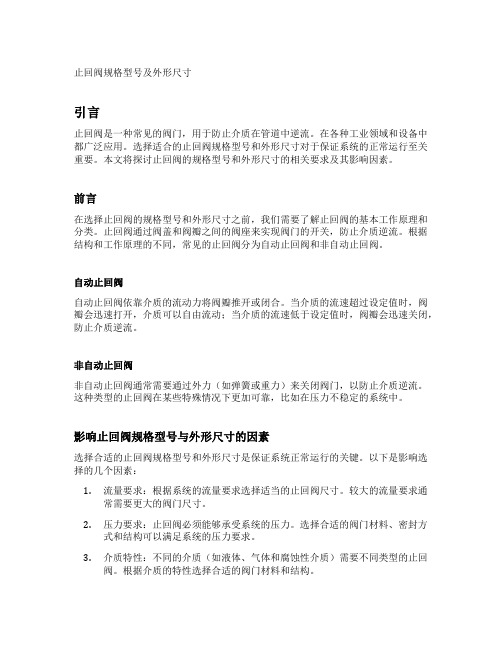 止回阀规格型号及外形尺寸

引言

止回阀是一种常见的阀门，用于防止介质在管道中逆流。在各种工业领域和设备中都广泛应用。选择适合的止回阀规格型号和外形尺寸对于保证系统的正常运行至关重要。本文将探讨止回阀的规格型号和外形尺寸的相关要求及其影响因素。

前言

在选择止回阀的规格型号和外形尺寸之前，我们需要了解止回阀的基本工作原理和分类。止回阀通过阀盖和阀瓣之间的阀座来实现阀门的开关，防止介质逆流。根据结构和工作原理的不同，常见的止回阀分为自动止回阀和非自动止回阀。

自动止回阀

自动止回阀依靠介质的流动力将阀瓣推开或闭合。当介质的流速超过设定值时，阀瓣会迅速打开，介质可以自由流动；当介质的流速低于设定值时，阀瓣会迅速关闭，防止介质逆流。

非自动止回阀

非自动止回阀通常需要通过外力（如弹簧或重力）来关闭阀门，以防止介质逆流。这种类型的止回阀在某些特殊情况下更加可靠，比如在压力不稳定的系统中。

影响止回阀规格型号与外形尺寸的因素

选择合适的止回阀规格型号和外形尺寸是保证系统正常运行的关键。以下是影响选择的几个因素：

1. 流量要求：根据系统的流量要求选择适当的止回阀尺寸。较大的流量要求通常需要更大的阀门尺寸。

2. 压力要求：止回阀必须能够承受系统的压力。选择合适的阀门材料、密封方式和结构可以满足系统的压力要求。

3. 介质特性：不同的介质（如液体、气体和腐蚀性介质）需要不同类型的止回阀。根据介质的特性选择合适的阀门材料和结构。